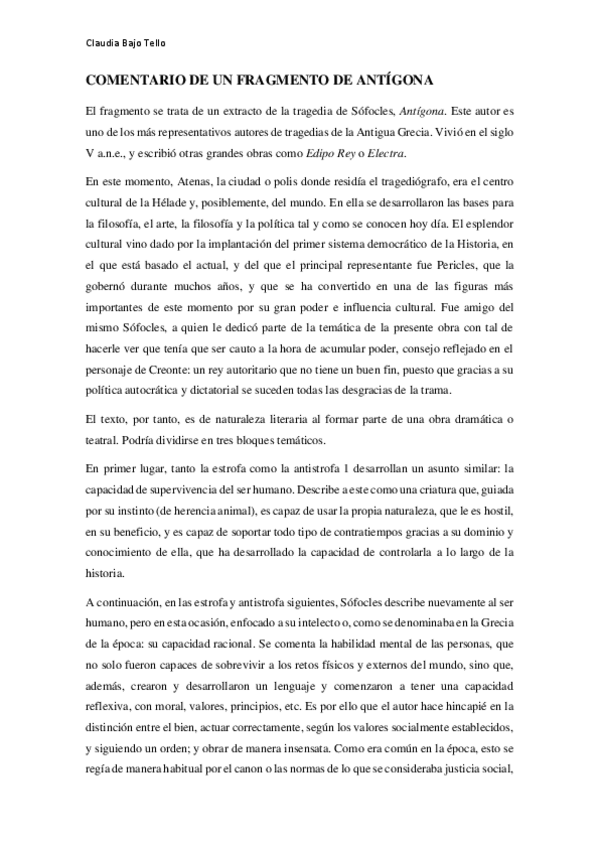 Claudia Bajo Tello

COMENTARIO DE UN FRAGMENTO DE ANTÍGONA

El fragmento se trata de un extracto de la tragedia de Sófocles, Antígona. Este autor es uno de los más representativos autores de tragedias de la Antigua Grecia. Vivió en el siglo V a.n.e., y escribió otras grandes obras como Edipo Rey o Electra.

En este momento, Atenas, la ciudad o polis donde residía el tragediógrafo, era el centro cultural de la Hélade y, posiblemente, del mundo. En ella se desarrollaron las bases para la filosofía, el arte, la filosofía y la política tal y como se conocen hoy día. El esplendor cultural vino dado por la implantación del primer sistema democrático de la Historia, en el que está basado el actual, y del que el principal representante fue Pericles, que la gobernó durante muchos años, y que se ha convertido en una de las figuras más importantes de este momento por su gran poder e influencia cultural. Fue amigo del mismo Sófocles, a quien le dedicó parte de la temática de la presente obra con tal de hacerle ver que tenía que ser cauto a la hora de acumular poder, consejo reflejado en el personaje de Creonte: un rey autoritario que no tiene un buen fin, puesto que gracias a su política autocrática y dictatorial se suceden todas las desgracias de la trama.

El texto, por tanto, es de naturaleza literaria al formar parte de una obra dramática o teatral. Podría dividirse en tres bloques temáticos.

En primer lugar, tanto la estrofa como la antistrofa 1 desarrollan un asunto similar: la capacidad de supervivencia del ser humano. Describe a este como una criatura que, guiada por su instinto (de herencia animal), es capaz de usar la propia naturaleza, que le es hostil, en su beneficio, y es capaz de soportar todo tipo de contratiempos gracias a su dominio y conocimiento de ella, que ha desarrollado la capacidad de controlarla a lo largo de la historia.

A continuación, en las estrofa y antistrofa siguientes, Sófocles describe nuevamente al ser humano, pero en esta ocasión, enfocado a su intelecto o, como se denominaba en la Grecia de la época: su capacidad racional. Se comenta la habilidad mental de las personas, que no solo fueron capaces de sobrevivir a los retos físicos y externos del mundo, sino que, además, crearon y desarrollaron un lenguaje y comenzaron a tener una capacidad reflexiva, con moral, valores, principios, etc. Es por ello que el autor hace hincapié en la distinción entre el bien, actuar correctamente, según los valores socialmente establecidos, y siguiendo un orden; y obrar de manera insensata. Como era común en la época, esto se regía de manera habitual por el canon o las normas de lo que se consideraba justicia social,